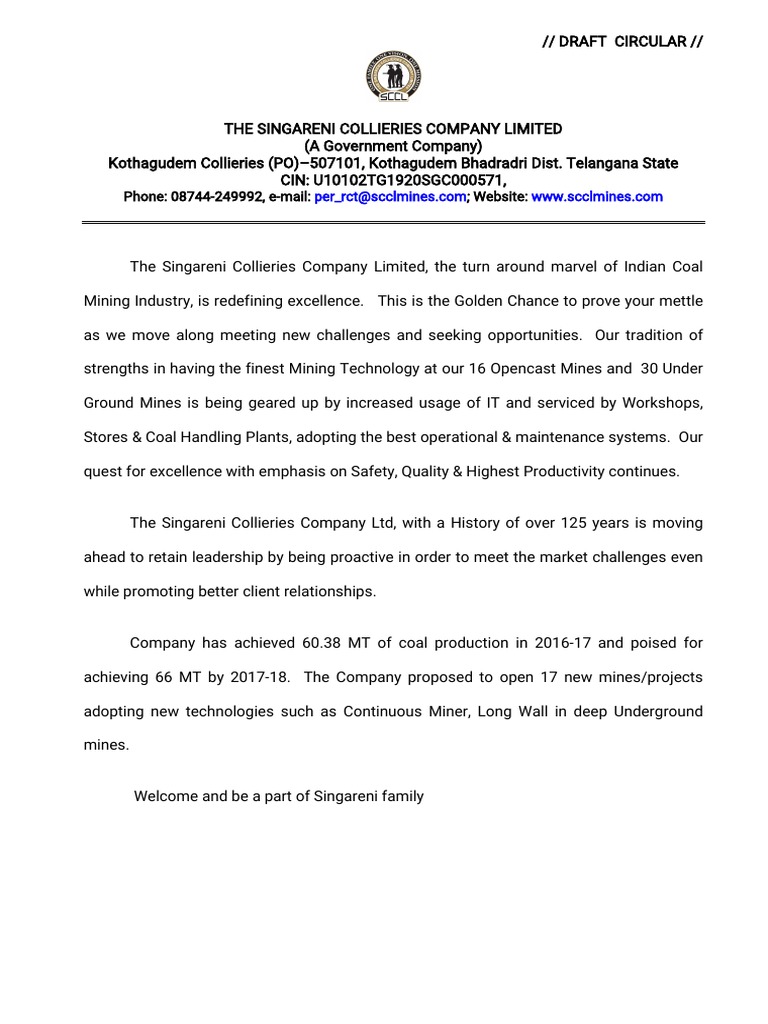 // DRAFT CIRCULAR //

SCCL

THE SINGARENI COLLIERIES COMPANY LIMITED
(A Government Company)
Kothagudem Collieries (PO)–507101, Kothagudem Bhadradri Dist. Telangana State
CIN: U10102TG1920SGC000571,
Phone: 08744-249992, e-mail: per_rct@scclmines.com; Website: www.scclmines.com

The Singareni Collieries Company Limited, the turn around marvel of Indian Coal Mining Industry, is redefining excellence. This is the Golden Chance to prove your mettle as we move along meeting new challenges and seeking opportunities. Our tradition of strengths in having the finest Mining Technology at our 16 Opencast Mines and 30 Under Ground Mines is being geared up by increased usage of IT and serviced by Workshops, Stores & Coal Handling Plants, adopting the best operational & maintenance systems. Our quest for excellence with emphasis on Safety, Quality & Highest Productivity continues.

The Singareni Collieries Company Ltd, with a History of over 125 years is moving ahead to retain leadership by being proactive in order to meet the market challenges even while promoting better client relationships.

Company has achieved 60.38 MT of coal production in 2016-17 and poised for achieving 66 MT by 2017-18. The Company proposed to open 17 new mines/projects adopting new technologies such as Continuous Miner, Long Wall in deep Underground mines.

Welcome and be a part of Singareni family